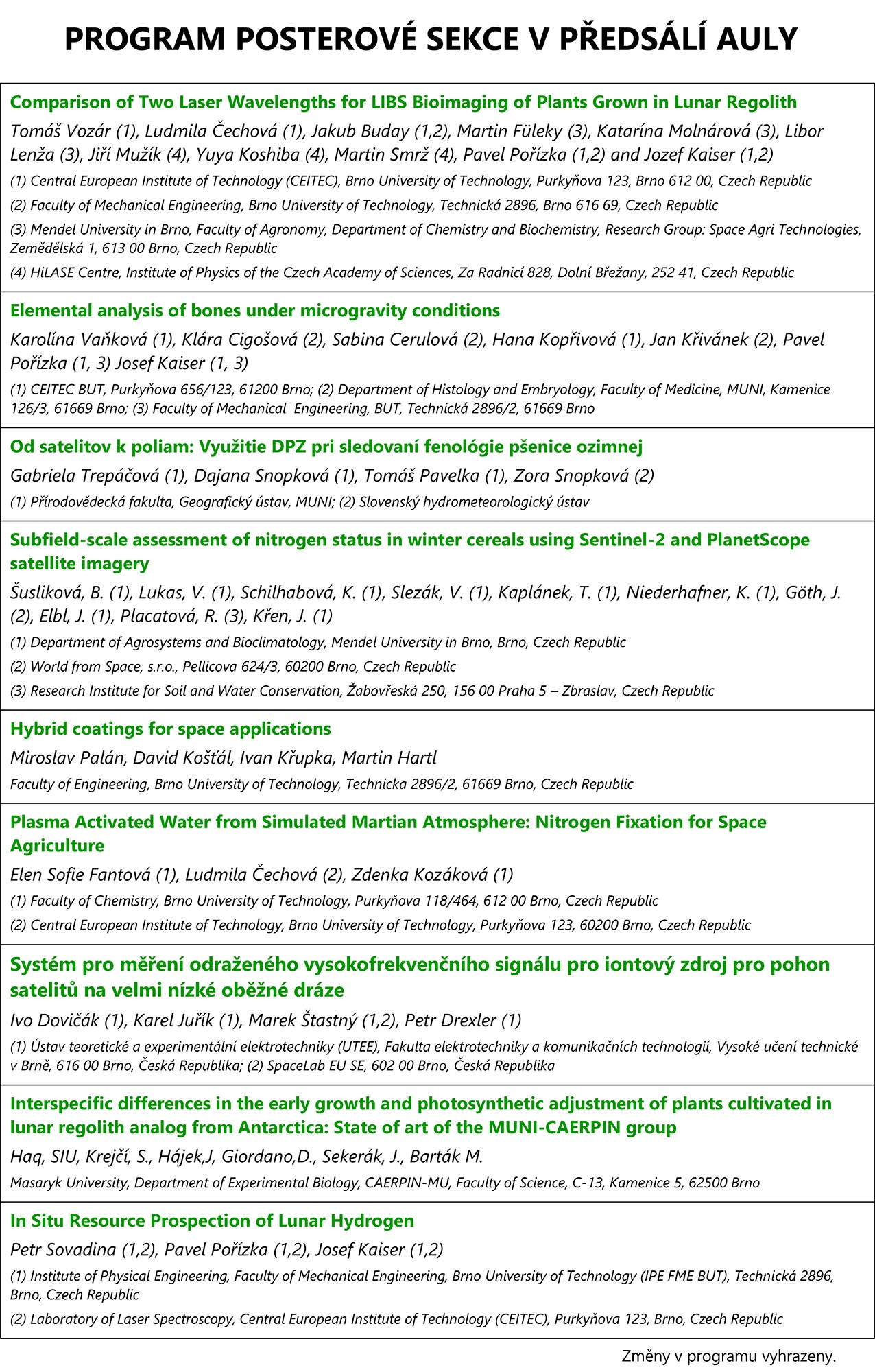 PROGRAM POSTEROVÉ SEKCE V PŘEDSÁLÍ AULY

Comparison of Two Laser Wavelengths for LIBS Bioimaging of Plants Grown in Lunar Regolith

Tomáš Vozár (1), Ludmila Čechová (1), Jakub Buday (1,2), Martin Füleky (3), Katarína Molnárová (3), Libor Lenža (3), Jiří Mužík (4), Yuya Koshiba (4), Martin Smrž (4), Pavel Pořízka (1,2) and Jozef Kaiser (1,2)

(1) Central European Institute of Technology (CEITEC), Brno University of Technology, Purkyňova 123, Brno 612 00, Czech Republic

(2) Faculty of Mechanical Engineering, Brno University of Technology, Technická 2896, Brno 616 69, Czech Republic

(3) Mendel University in Brno, Faculty of Agronomy, Department of Chemistry and Biochemistry, Research Group: Space Agri Technologies, Zemědělská 1, 613 00 Brno, Czech Republic

(4) HiLASE Centre, Institute of Physics of the Czech Academy of Sciences, Za Radnicí 828, Dolní Břežany, 252 41, Czech Republic

Elemental analysis of bones under microgravity conditions

Karolína Vaňková (1), Klára Cigošová (2), Sabina Cerulová (2), Hana Kopřivová (1), Jan Křivánek (2), Pavel Pořízka (1, 3) Josef Kaiser (1, 3)

(1) CEITEC BUT, Purkyňova 656/123, 61200 Brno; (2) Department of Histology and Embryology, Faculty of Medicine, MUNI, Kamenice 126/3, 61669 Brno; (3) Faculty of Mechanical Engineering, BUT, Technická 2896/2, 61669 Brno

Od satelitov k poliam: Využitie DPZ pri sledovaní fenológie pšenice ozimnej

Gabriela Trepáčová (1), Dajana Snopková (1), Tomáš Pavelka (1), Zora Snopková (2)

(1) Přírodovědecká fakulta, Geografický ústav, MUNI; (2) Slovenský hydrometeorologický ústav

Subfield-scale assessment of nitrogen status in winter cereals using Sentinel-2 and PlanetScope satellite imagery

Šusliková, B. (1), Lukas, V. (1), Schilhabová, K. (1), Slezák, V. (1), Kaplánek, T. (1), Niederhafner, K. (1), Göth, J. (2), Elbl, J. (1), Placatová, R. (3), Křen, J. (1)

(1) Department of Agrosystems and Bioclimatology, Mendel University in Brno, Brno, Czech Republic

(2) World from Space, s.r.o., Pellicova 624/3, 60200 Brno, Czech Republic

(3) Research Institute for Soil and Water Conservation, Žabovřeská 250, 156 00 Praha 5 – Zbraslav, Czech Republic

Hybrid coatings for space applications

Miroslav Palán, David Košťál, Ivan Křupka, Martin Hartl

Faculty of Engineering, Brno University of Technology, Technicka 2896/2, 61669 Brno, Czech Republic

Plasma Activated Water from Simulated Martian Atmosphere: Nitrogen Fixation for Space Agriculture

Elen Sofie Fantová (1), Ludmila Čechová (2), Zdenka Kozáková (1)

(1) Faculty of Chemistry, Brno University of Technology, Purkyňova 118/464, 612 00 Brno, Czech Republic

(2) Central European Institute of Technology, Brno University of Technology, Purkyňova 123, 60200 Brno, Czech Republic

Systém pro měření odraženého vysokofrekvenčního signálu pro iontový zdroj pro pohon satelitů na velmi nízké oběžné dráze

Ivo Dovičák (1), Karel Juřík (1), Marek Štastný (1,2), Petr Drexler (1)

(1) Ústav teoretické a experimentální elektrotechniky (UTEE), Fakulta elektrotechniky a komunikačních technologií, Vysoké učení technické v Brně, 616 00 Brno, Česká Republika; (2) SpaceLab EU SE, 602 00 Brno, Česká Republika

Interspecific differences in the early growth and photosynthetic adjustment of plants cultivated in lunar regolith analog from Antarctica: State of art of the MUNI-CAERPIN group

Haq, SIU, Krejčí, S., Hájek,J, Giordano,D., Sekerák, J., Barták M.

Masaryk University, Department of Experimental Biology, CAERPIN-MU, Faculty of Science, C-13, Kamenice 5, 62500 Brno

In Situ Resource Prospection of Lunar Hydrogen

Petr Sovadina (1,2), Pavel Pořízka (1,2), Josef Kaiser (1,2)

(1) Institute of Physical Engineering, Faculty of Mechanical Engineering, Brno University of Technology (IPE FME BUT), Technická 2896, Brno, Czech Republic

(2) Laboratory of Laser Spectroscopy, Central European Institute of Technology (CEITEC), Purkyňova 123, Brno, Czech Republic

Změny v programu vyhrazeny.